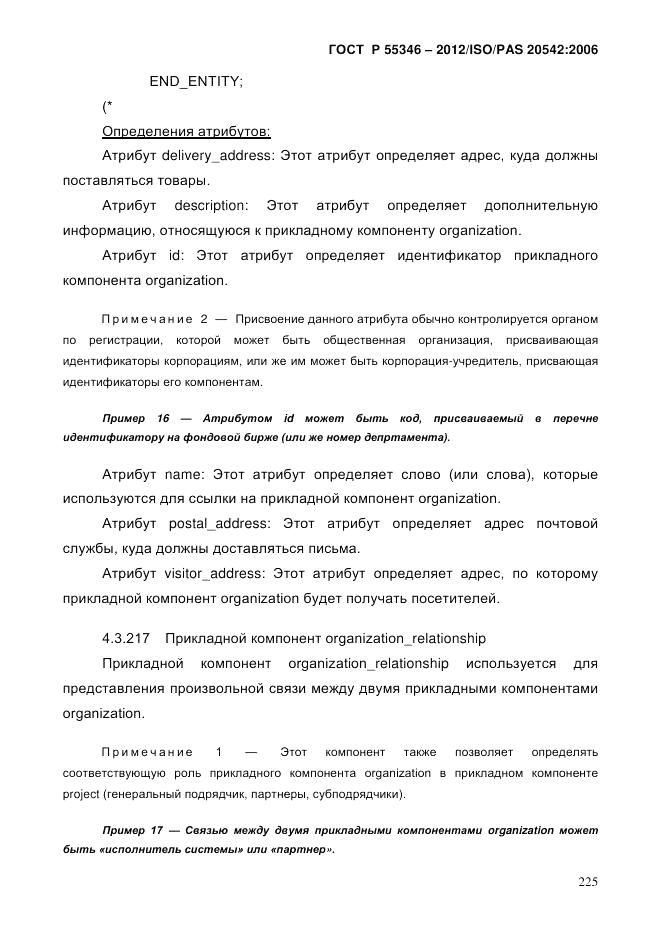 ГОСТ Р 55346 – 2012/ISO/PAS 20542:2006

END_ENTITY;

(*

Определения атрибутов:

Атрибут delivery_address: Этот атрибут определяет адрес, куда должны поставляться товары.

Атрибут description: Этот атрибут определяет дополнительную информацию, относящуюся к прикладному компоненту organization.

Атрибут id: Этот атрибут определяет идентификатор прикладного компонента organization.

Примечание 2 — Присвоение данного атрибута обычно контролируется органом по регистрации, которой может быть общественная организация, присваивающая идентификаторы корпорациям, или же им может быть корпорация-учредитель, присвающая идентификаторы его компонентам.

Пример 16 — Атрибутом id может быть код, присваиваемый в перечне идентификатору на фондовой бирже (или же номер депртамента).

Атрибут name: Этот атрибут определяет слово (или слова), которые используются для ссылки на прикладной компонент organization.

Атрибут postal_address: Этот атрибут определяет адрес почтовой службы, куда должны доставляться письма.

Атрибут visitor_address: Этот атрибут определяет адрес, по которому прикладной компонент organization будет получать посетителей.

4.3.217 Прикладной компонент organization_relationship

Прикладной компонент organization_relationship используется для представления произвольной связи между двумя прикладными компонентами organization.

Примечание 1 — Этот компонент также позволяет определять соответствующую роль прикладного компонента organization в прикладном компоненте project (генеральный подрядчик, партнеры, субподрядчики).

Пример 17 — Связью между двумя прикладными компонентами organization может быть «исполнитель системы» или «партнер».

225